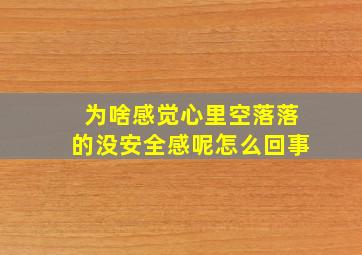 为啥感觉心里空落落的没安全感呢怎么回事